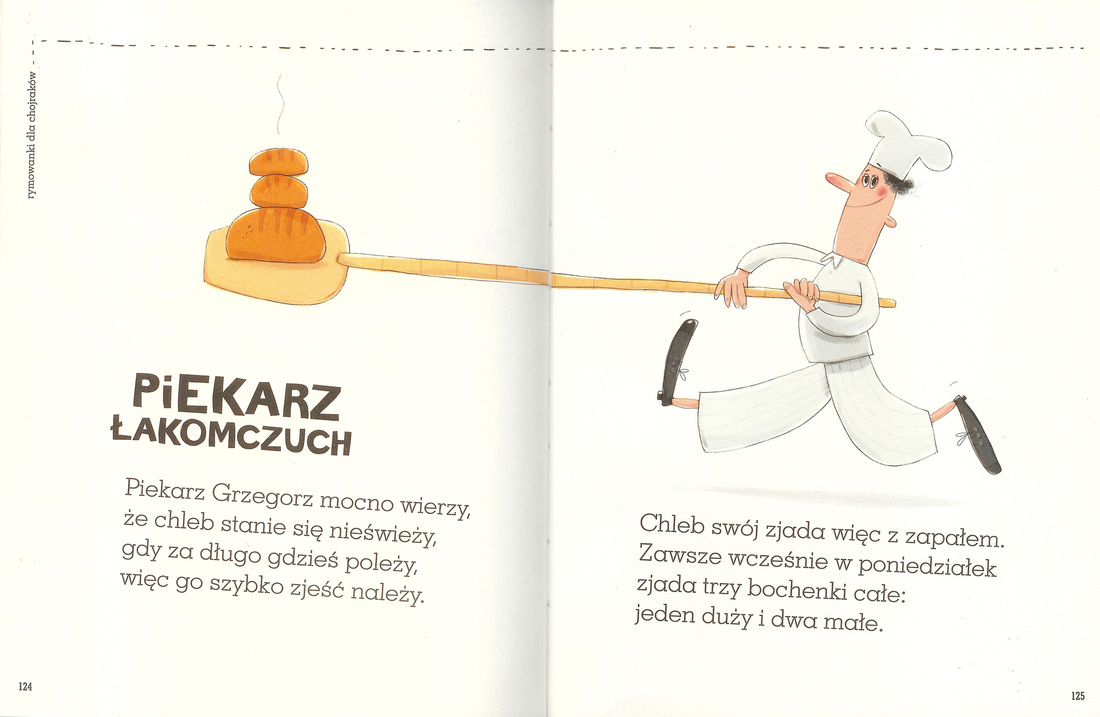 rymowanki dla chojraków

PiEKARZ
ŁAKOMCZUCH

Piekarz Grzegorz mocno wierzy,
że chleb stanie się nieświeży,
gdy za długo gdzieś poleży,
więc go szybko zjeść należy.

124

Chleb swój zjada więc z zapałem.
Zawsze wcześnie w poniedziałek
zjada trzy bochenki całe:
jeden duży i dwa małe.

125